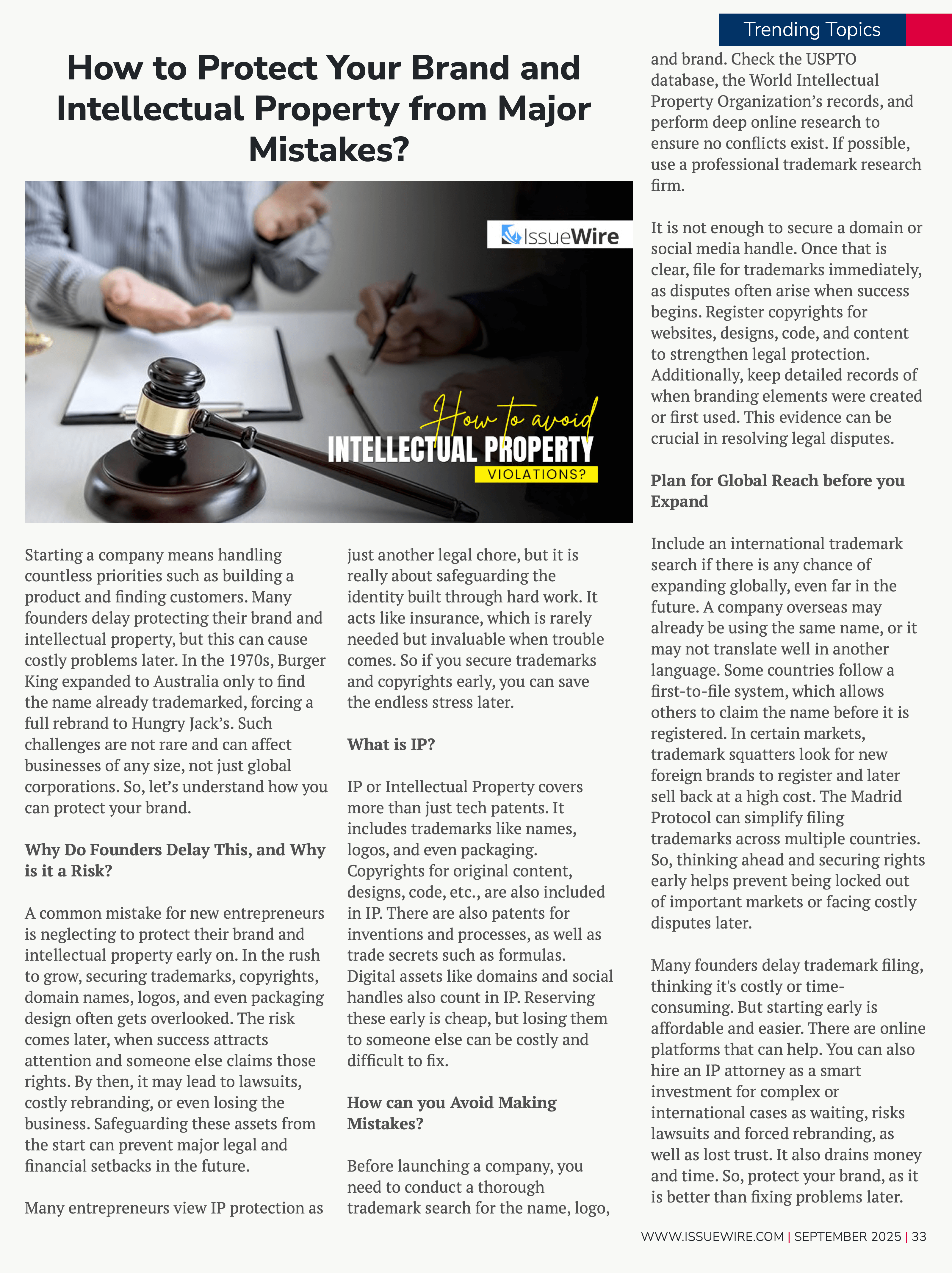 Trending Topics

How to Protect Your Brand and Intellectual Property from Major Mistakes?

IssueWire

How to avoid INTELLECTUAL PROPERTY VIOLATIONS?

Starting a company means handling countless priorities such as building a product and finding customers. Many founders delay protecting their brand and intellectual property, but this can cause costly problems later. In the 1970s, Burger King expanded to Australia only to find the name already trademarked, forcing a full rebrand to Hungry Jack's. Such challenges are not rare and can affect businesses of any size, not just global corporations. So, let's understand how you can protect your brand.

Why Do Founders Delay This, and Why is it a Risk?

A common mistake for new entrepreneurs is neglecting to protect their brand and intellectual property early on. In the rush to grow, securing trademarks, copyrights, domain names, logos, and even packaging design often gets overlooked. The risk comes later, when success attracts attention and someone else claims those rights. By then, it may lead to lawsuits, costly rebranding, or even losing the business. Safeguarding these assets from the start can prevent major legal and financial setbacks in the future.

Many entrepreneurs view IP protection as just another legal chore, but it is really about safeguarding the identity built through hard work. It acts like insurance, which is rarely needed but invaluable when trouble comes. So if you secure trademarks and copyrights early, you can save the endless stress later.

What is IP?

IP or Intellectual Property covers more than just tech patents. It includes trademarks like names, logos, and even packaging. Copyrights for original content, designs, code, etc., are also included in IP. There are also patents for inventions and processes, as well as trade secrets such as formulas. Digital assets like domains and social handles also count in IP. Reserving these early is cheap, but losing them to someone else can be costly and difficult to fix.

How can you Avoid Making Mistakes?

Before launching a company, you need to conduct a thorough trademark search for the name, logo, and brand. Check the USPTO database, the World Intellectual Property Organization's records, and perform deep online research to ensure no conflicts exist. If possible, use a professional trademark research firm.

It is not enough to secure a domain or social media handle. Once that is clear, file for trademarks immediately, as disputes often arise when success begins. Register copyrights for websites, designs, code, and content to strengthen legal protection. Additionally, keep detailed records of when branding elements were created or first used. This evidence can be crucial in resolving legal disputes.

Plan for Global Reach before you Expand

Include an international trademark search if there is any chance of expanding globally, even far in the future. A company overseas may already be using the same name, or it may not translate well in another language. Some countries follow a first-to-file system, which allows others to claim the name before it is registered. In certain markets, trademark squatters look for new foreign brands to register and later sell back at a high cost. The Madrid Protocol can simplify filing trademarks across multiple countries. So, thinking ahead and securing rights early helps prevent being locked out of important markets or facing costly disputes later.

Many founders delay trademark filing, thinking it's costly or time-consuming. But starting early is affordable and easier. There are online platforms that can help. You can also hire an IP attorney as a smart investment for complex or international cases as waiting, risks lawsuits and forced rebranding, as well as lost trust. It also drains money and time. So, protect your brand, as it is better than fixing problems later.

WWW.ISSUEWIRE.COM | SEPTEMBER 2025 | 33